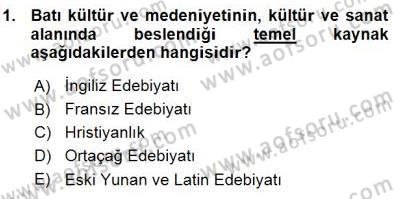 1. Batı kültür ve medeniyetinin, kültür ve sanat alanında beslendiği temel kaynak aşağıdakilerden hangisidir?

A) İngiliz Edebiyatı
B) Fransız Edebiyatı
C) Hristiyanlık
D) Ortaçağ Edebiyatı
E) Eski Yunan ve Latin Edebiyatı

www.aofsoru.com